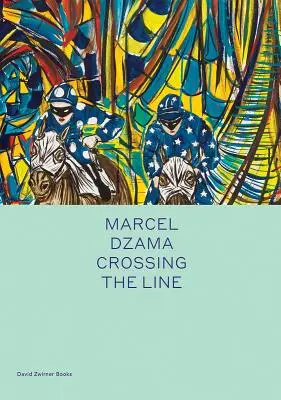 MARCEL
DZAMA
CROSSING
THE LINE

David Zwirner Books